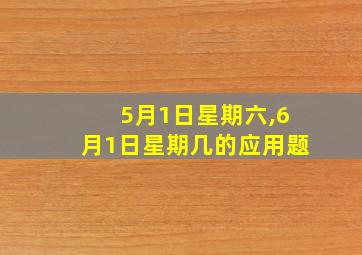 5月1日星期六,6月1日星期几的应用题